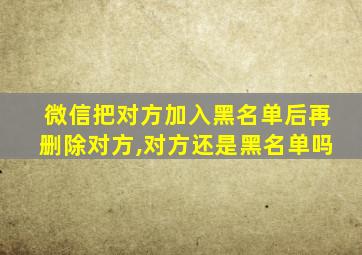 微信把对方加入黑名单后再删除对方,对方还是黑名单吗